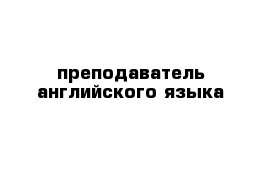 преподаватель
английского языка